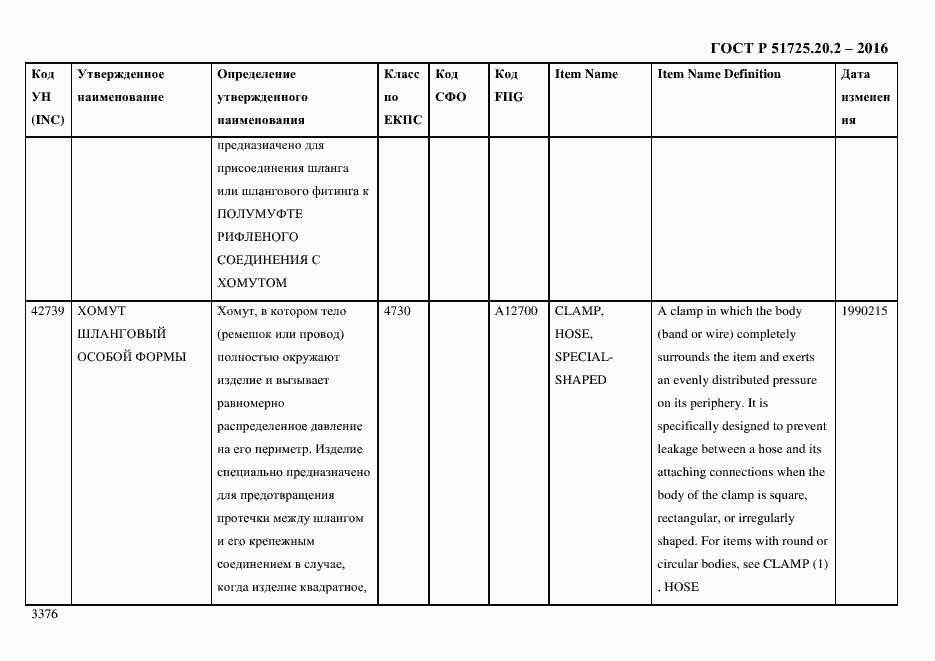 ГОСТ Р 51725.20.2 – 2016

| Код УН (INC) | Утвержденное наименование | Определение утвержденного наименования | Класс по ЕКПС | Код СФО | Код FIIG | Item Name | Item Name Definition | Дата изменения |
|---|---|---|---|---|---|---|---|---|
| | | предназначено для присоединения шланга или шлангового фитинга к ПОЛУМУФТЕ РИФЛЕНОГО СОЕДИНЕНИЯ С ХОМУТОМ | | | | | | |
| 42739 | ХОМУТ ШЛАНГОВЫЙ ОСОБОЙ ФОРМЫ | Хомут, в котором тело (ремешок или провод) полностью окружают изделие и вызывает равномерно распределенное давление на его периметр. Изделие специально предназначено для предотвращения протечки между шлангом и его крепежным соединением в случае, когда изделие квадратное, | 4730 | | A12700 | CLAMP, HOSE, SPECIAL-SHAPED | A clamp in which the body (band or wire) completely surrounds the item and exerts an evenly distributed pressure on its periphery. It is specifically designed to prevent leakage between a hose and its attaching connections when the body of the clamp is square, rectangular, or irregularly shaped. For items with round or circular bodies, see CLAMP (1) . HOSE | 1990215 |

3376